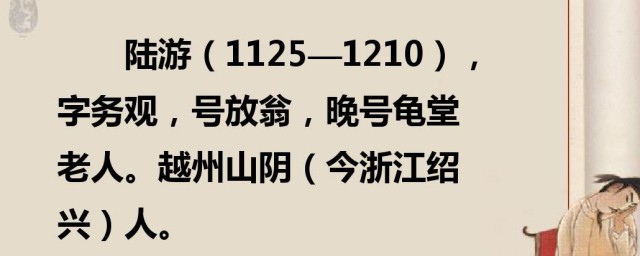 陆游（1125—1210），字务观，号放翁，晚号龟堂老人。越州山阴（今浙江绍兴）人。